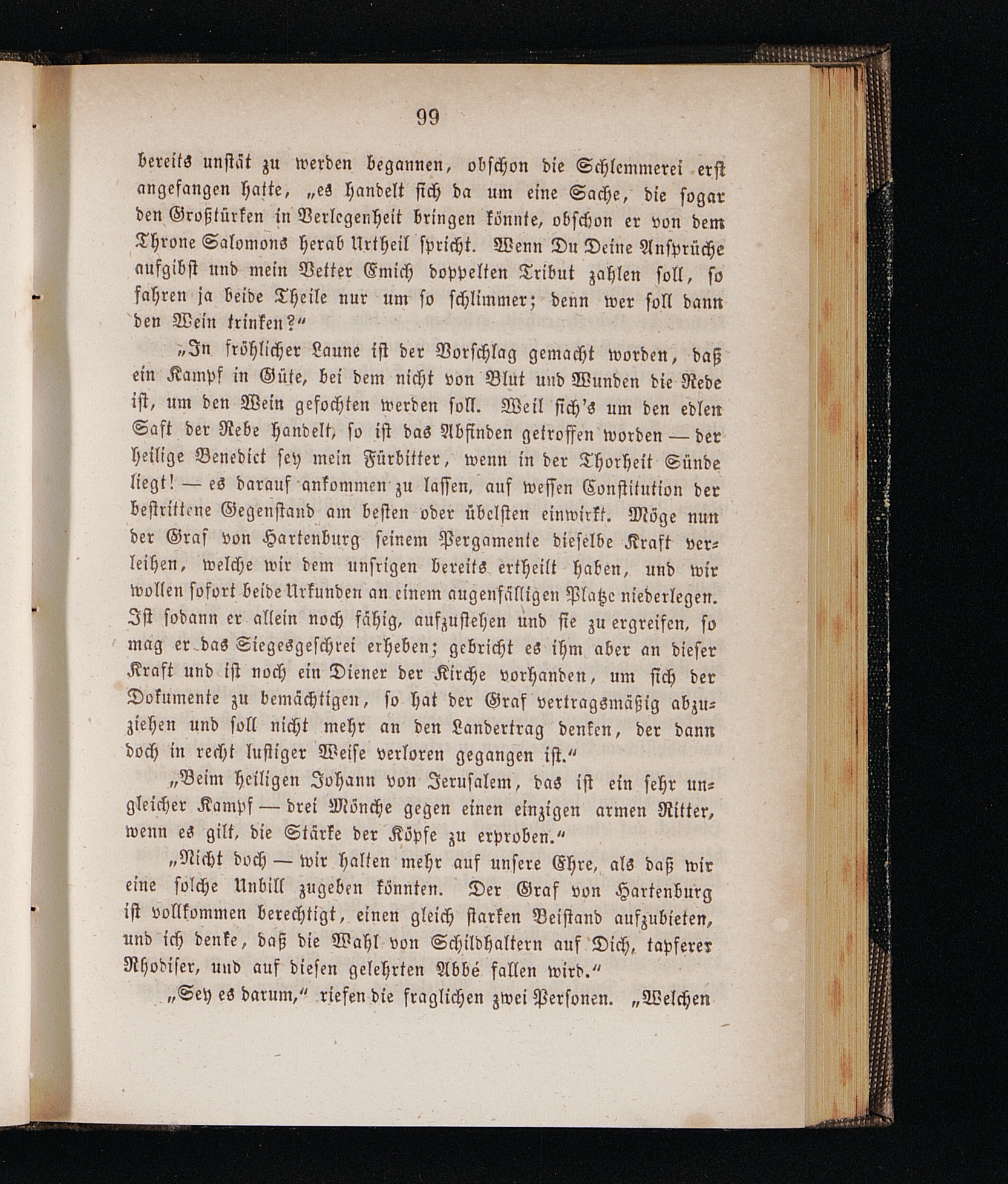 99

bereits unstät zu werden begannen, obschon die Schlemmerei erst angefangen hatte, „es handelt sich da um eine Sache, die sogar den Großtürken in Verlegenheit bringen könnte, obschon er von dem Throne Salomons herab Urtheil spricht. Wenn Du Deine Ansprüche aufgibst und mein Vetter Emich doppelten Tribut zahlen soll, so fahren ja beide Theile nur um so schlimmer; denn wer soll dann den Wein trinken?“

„In fröhlicher Laune ist der Vorschlag gemacht worden, daß ein Kampf in Güte, bei dem nicht von Blut und Wunden die Rede ist, um den Wein gefochten werden soll. Weil sich's um den edlen Saft der Rebe handelt, so ist das Abfinden getroffen worden — der heilige Benedict sey mein Fürbitter, wenn in der Thorheit Sünde liegt! — es darauf ankommen zu lassen, auf wessen Constitution der bestrittene Gegenstand am besten oder übelsten einwirkt. Möge nun der Graf von Hartenburg seinem Pergamente dieselbe Kraft verleihen, welche wir dem unsrigen bereits ertheilt haben, und wir wollen sofort beide Urkunden an einem augenfälligen Platze niederlegen. Ist sodann er allein noch fähig, aufzustehen und sie zu ergreifen, so mag er das Siegesgeschrei erheben; gebricht es ihm aber an dieser Kraft und ist noch ein Diener der Kirche vorhanden, um sich der Dokumente zu bemächtigen, so hat der Graf vertragsmäßig abzuziehen und soll nicht mehr an den Landertrag denken, der dann doch in recht lustiger Weise verloren gegangen ist.“

„Beim heiligen Johann von Jerusalem, das ist ein sehr ungleicher Kampf — drei Mönche gegen einen einzigen armen Ritter, wenn es gilt, die Stärke der Köpfe zu erproben.“

„Nicht doch — wir halten mehr auf unsere Ehre, als daß wir eine solche Unbill zugeben könnten. Der Graf von Hartenburg ist vollkommen berechtigt, einen gleich starken Beistand aufzubieten, und ich denke, daß die Wahl von Schildhaltern auf Dich, tapferer Rhodiser, und auf diesen gelehrten Abbé fallen wird.“

„Sey es darum,“ riefen die fraglichen zwei Personen. „Welchen